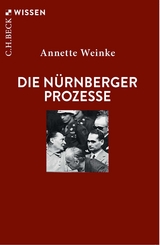 C.H.BECK WISSEN

Annette Weinke

DIE NÜRNBERGER PROZESSE